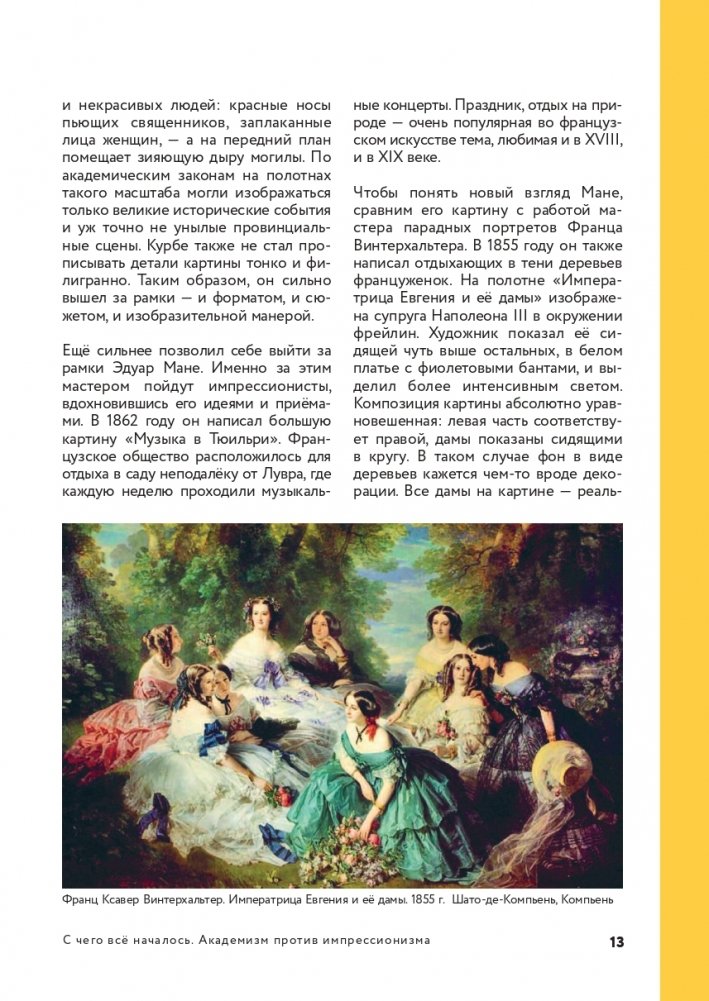 и некрасивых людей: красные носы пьющих священников, заплаканные лица женщин, — а на передний план помещает зияющую дыру могилы. По академическим законам на полотнах такого масштаба могли изображаться только великие исторические события и уж точно не унылые провинциальные сцены. Курбе также не стал прописывать детали картины тонко и филигранно. Таким образом, он сильно вышел за рамки — и форматом, и сюжетом, и изобразительной манерой.

Ещё сильнее позволил себе выйти за рамки Эдуар Мане. Именно за этим мастером пойдут импрессионисты, вдохновившись его идеями и приёмами. В 1862 году он написал большую картину «Музыка в Тюильри». Французское общество расположилось для отдыха в саду неподалёку от Лувра, где каждую неделю проходили музыкальные концерты. Праздник, отдых на природе — очень популярная во французском искусстве тема, любимая и в XVIII, и в XIX веке.

Чтобы понять новый взгляд Мане, сравним его картину с работой мастера парадных портретов Франца Винтерхальтера. В 1855 году он также написал отдыхающих в тени деревьев француженок. На полотне «Императрица Евгения и её дамы» изображена супруга Наполеона III в окружении фрейлин. Художник показал её сидящей чуть выше остальных, в белом платье с фиолетовыми бантами, и выделил более интенсивным светом. Композиция картины абсолютно уравновешенная: левая часть соответствует правой, дамы показаны сидящими в кругу. В таком случае фон в виде деревьев кажется чем-то вроде декорации. Все дамы на картине — реаль-

Франц Ксавер Винтерхальтер. Императрица Евгения и её дамы. 1855 г. Шато-де-Компьень, Компьень

С чего всё началось. Академизм против импрессионизма

13